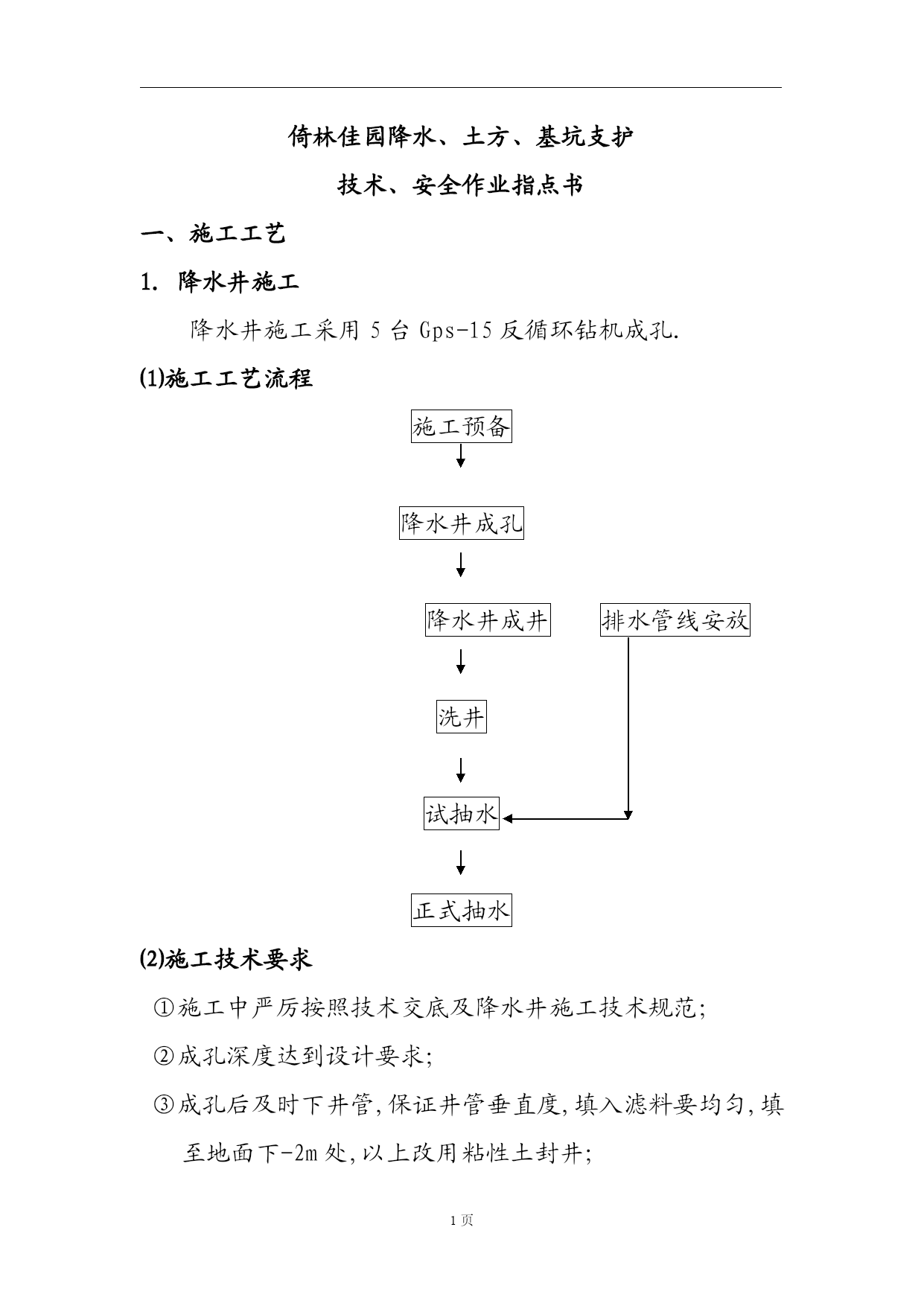 倚林佳园降水、土方、基坑支护

技术、安全作业指点书

一、施工工艺

1. 降水井施工

降水井施工采用 5 台 Gps-15 反循环钻机成孔.

(1)施工工艺流程

施工预备

降水井成孔

降水井成井

排水管线安放

洗井

试抽水

正式抽水

(2)施工技术要求

①施工中严厉按照技术交底及降水井施工技术规范;

②成孔深度达到设计要求;

③成孔后及时下井管,保证井管垂直度,填入滤料要均匀,填至地面下-2m 处,以上改用粘性土封井;

1 页